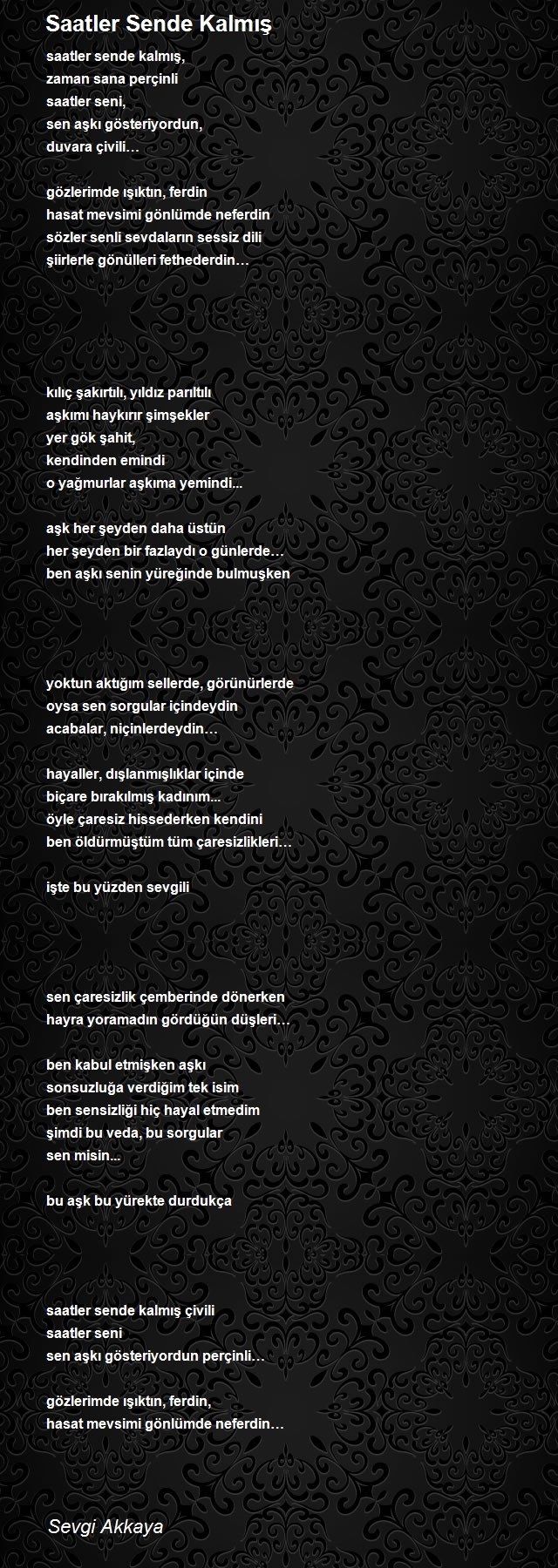 Saatler Sende Kalmış

saatler sende kalmış,
zaman sana perçinli
saatler seni,
sen aşkı gösteriyordun,
duvara çivili…

gözlerimde ışıktın, ferdin
hasat mevsimi gönlümde neferdin
sözler senli sevdaların sessiz dili
şiirlerle gönülleri fethederdin…

kılıç şakırtılı, yıldız parıltılı
aşkımı haykırır şimşekler
yer gök şahit,
kendinden emindi
o yağmurlar aşkıma yemindi...

aşk her şeyden daha üstün
her şeyden bir fazlaydı o günlerde…
ben aşkı senin yüreğinde bulmuşken

yoktun aktığım sellerde, görünürlerde
oysa sen sorgular içindeydin
acabalar, niçinlerdeydin…

hayaller, dışlanmışlıklar içinde
biçare bırakılmış kadınım...
öyle çaresiz hissederken kendini
ben öldürmüştüm tüm çaresizlikleri…

işte bu yüzden sevgili

sen çaresizlik çemberinde dönerken
hayra yoramadın gördüğün düşleri…

ben kabul etmişken aşkı
sonsuzluğa verdiğim tek isim
ben sensizliği hiç hayal etmedim
şimdi bu veda, bu sorgular
sen misin...

bu aşk bu yürekte durdukça

saatler sende kalmış çivili
saatler seni
sen aşkı gösteriyordun perçinli…

gözlerimde ışıktın, ferdin,
hasat mevsimi gönlümde neferdin…

Sevgi Akkaya